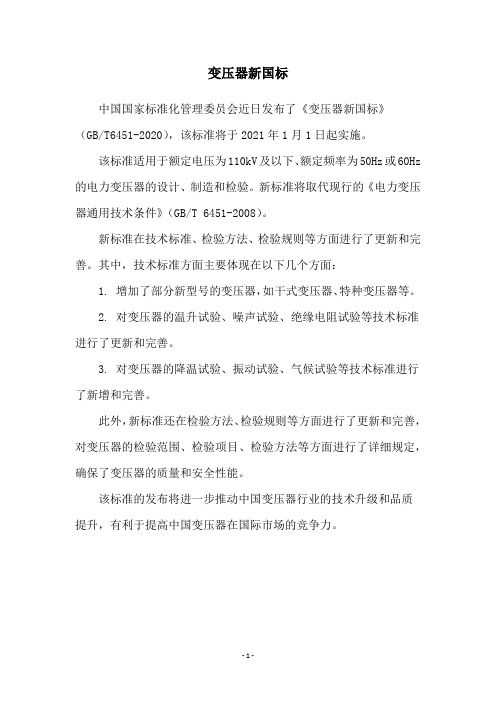 变压器新国标

中国国家标准化管理委员会近日发布了《变压器新国标》（GB/T6451-2020），该标准将于 2021 年 1 月 1 日起实施。

该标准适用于额定电压为110kV及以下、额定频率为50Hz或60Hz的电力变压器的设计、制造和检验。新标准将取代现行的《电力变压器通用技术条件》（GB/T 6451-2008）。

新标准在技术标准、检验方法、检验规则等方面进行了更新和完善。其中，技术标准方面主要体现在以下几个方面：

1. 增加了部分新型号的变压器，如干式变压器、特种变压器等。

2. 对变压器的温升试验、噪声试验、绝缘电阻试验等技术标准进行了更新和完善。

3. 对变压器的降温试验、振动试验、气候试验等技术标准进行了新增和完善。

此外，新标准还在检验方法、检验规则等方面进行了更新和完善，对变压器的检验范围、检验项目、检验方法等方面进行了详细规定，确保了变压器的质量和安全性能。

该标准的发布将进一步推动中国变压器行业的技术升级和品质提升，有利于提高中国变压器在国际市场的竞争力。

- 1 -